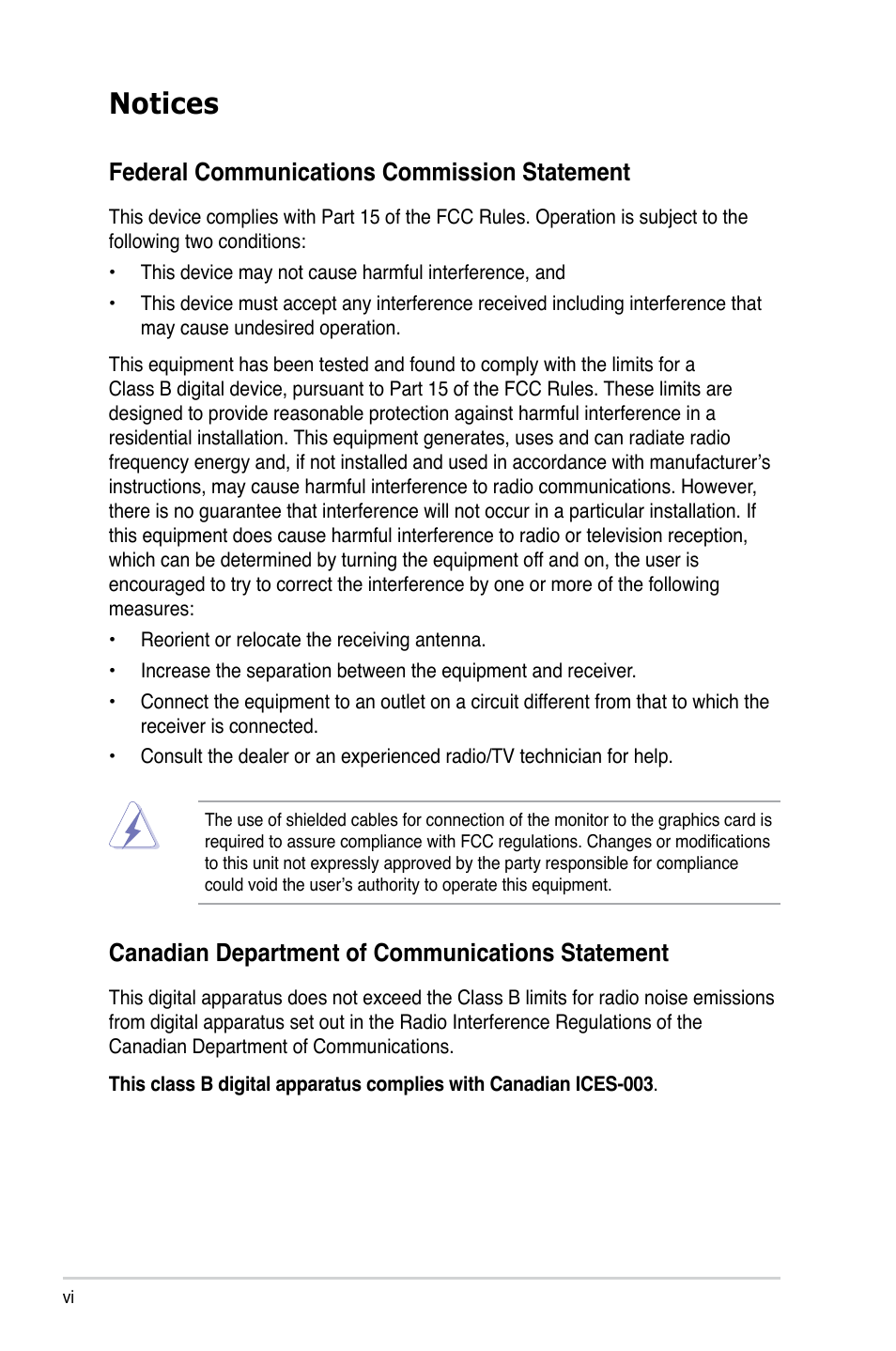 Notices

Federal Communications Commission Statement

This device complies with Part 15 of the FCC Rules. Operation is subject to the following two conditions:

• This device may not cause harmful interference, and

• This device must accept any interference received including interference that may cause undesired operation.

This equipment has been tested and found to comply with the limits for a Class B digital device, pursuant to Part 15 of the FCC Rules. These limits are designed to provide reasonable protection against harmful interference in a residential installation. This equipment generates, uses and can radiate radio frequency energy and, if not installed and used in accordance with manufacturer's instructions, may cause harmful interference to radio communications. However, there is no guarantee that interference will not occur in a particular installation. If this equipment does cause harmful interference to radio or television reception, which can be determined by turning the equipment off and on, the user is encouraged to try to correct the interference by one or more of the following measures:

• Reorient or relocate the receiving antenna.

• Increase the separation between the equipment and receiver.

• Connect the equipment to an outlet on a circuit different from that to which the receiver is connected.

• Consult the dealer or an experienced radio/TV technician for help.

The use of shielded cables for connection of the monitor to the graphics card is required to assure compliance with FCC regulations. Changes or modifications to this unit not expressly approved by the party responsible for compliance could void the user's authority to operate this equipment.

Canadian Department of Communications Statement

This digital apparatus does not exceed the Class B limits for radio noise emissions from digital apparatus set out in the Radio Interference Regulations of the Canadian Department of Communications.

This class B digital apparatus complies with Canadian ICES-003.

vi